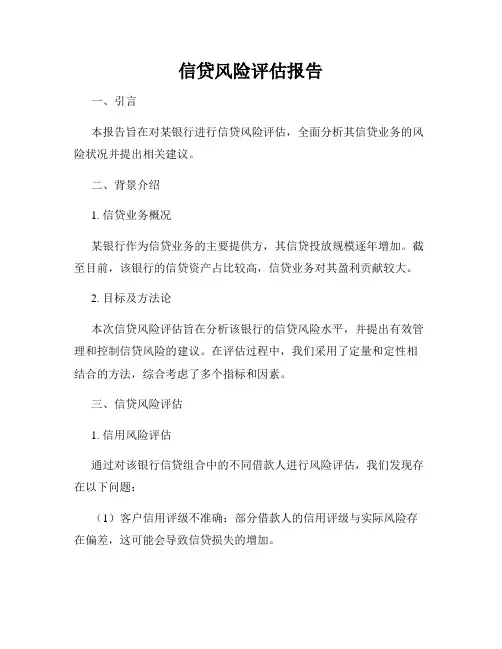 信贷风险评估报告

一、引言

本报告旨在对某银行进行信贷风险评估，全面分析其信贷业务的风险状况并提出相关建议。

二、背景介绍

1. 信贷业务概况

某银行作为信贷业务的主要提供方，其信贷投放规模逐年增加。截至目前，该银行的信贷资产占比较高，信贷业务对其盈利贡献较大。

2. 目标及方法论

本次信贷风险评估旨在分析该银行的信贷风险水平，并提出有效管理和控制信贷风险的建议。在评估过程中，我们采用了定量和定性相结合的方法，综合考虑了多个指标和因素。

三、信贷风险评估

1. 信用风险评估

通过对该银行信贷组合中的不同借款人进行风险评估，我们发现存在以下问题：

（1）客户信用评级不准确：部分借款人的信用评级与实际风险存在偏差，这可能会导致信贷损失的增加。